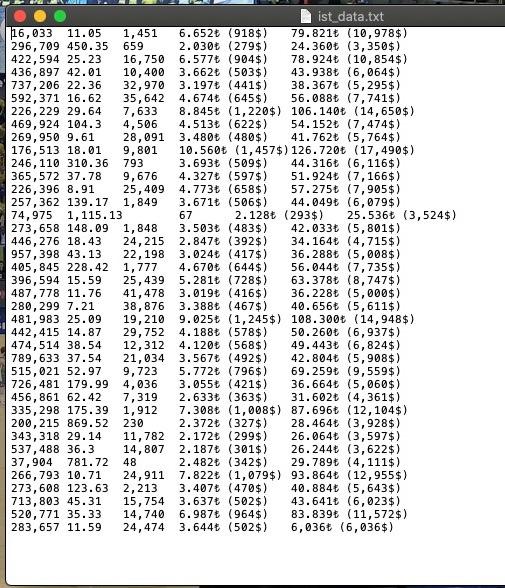 ist_data.txt

16,033 11.05 1,451 6.652₺ (918$) 79.821₺ (10,978$)
296,709 450.35 659 2.030₺ (279$) 24.360₺ (3,350$)
422,594 25.23 16,750 6.577₺ (904$) 78.924₺ (10,854$)
436,897 42.01 10,400 3.662₺ (503$) 43.938₺ (6,064$)
737,206 22.36 32,970 3.197₺ (441$) 38.367₺ (5,295$)
592,371 16.62 35,642 4.674₺ (645$) 56.088₺ (7,741$)
226,229 29.64 7,633 8.845₺ (1,220$) 106.140₺ (14,650$)
469,924 104.3 4,506 4.513₺ (622$) 54.152₺ (7,474$)
269,950 9.61 28,091 3.480₺ (480$) 41.762₺ (5,764$)
176,513 18.01 9,801 10.560₺ (1,457$) 126.720₺ (17,490$)
246,110 310.36 793 3.693₺ (509$) 44.316₺ (6,116$)
365,572 37.78 9,676 4.327₺ (597$) 51.924₺ (7,166$)
226,396 8.91 25,409 4.773₺ (658$) 57.275₺ (7,905$)
257,362 139.17 1,849 3.671₺ (506$) 44.049₺ (6,079$)
74,975 1,115.13 67 2.128₺ (293$) 25.536₺ (3,524$)
273,658 148.09 1,848 3.503₺ (483$) 42.033₺ (5,801$)
446,276 18.43 24,215 2.847₺ (392$) 34.164₺ (4,715$)
957,398 43.13 22,198 3.024₺ (417$) 36.288₺ (5,008$)
405,845 228.42 1,777 4.670₺ (644$) 56.044₺ (7,735$)
396,594 15.59 25,439 5.281₺ (728$) 63.378₺ (8,747$)
487,778 11.76 41,478 3.019₺ (416$) 36.228₺ (5,000$)
280,299 7.21 38,876 3.388₺ (467$) 40.656₺ (5,611$)
481,983 25.09 19,210 9.025₺ (1,245$) 108.300₺ (14,948$)
442,415 14.87 29,752 4.188₺ (578$) 50.260₺ (6,937$)
474,514 38.54 12,312 4.120₺ (568$) 49.443₺ (6,824$)
789,633 37.54 21,034 3.567₺ (492$) 42.804₺ (5,908$)
515,021 52.97 9,723 5.772₺ (796$) 69.259₺ (9,559$)
726,481 179.99 4,036 3.055₺ (421$) 36.664₺ (5,060$)
456,861 62.42 7,319 2.633₺ (363$) 31.602₺ (4,361$)
335,298 175.39 1,912 7.308₺ (1,008$) 87.696₺ (12,104$)
200,215 869.52 230 2.372₺ (327$) 28.464₺ (3,928$)
343,318 29.14 11,782 2.172₺ (299$) 26.064₺ (3,597$)
537,488 36.3 14,807 2.187₺ (301$) 26.244₺ (3,622$)
37,904 781.72 48 2.482₺ (342$) 29.789₺ (4,111$)
266,793 10.71 24,911 7.822₺ (1,079$) 93.864₺ (12,955$)
273,608 123.63 2,213 3.407₺ (470$) 40.884₺ (5,643$)
713,803 45.31 15,754 3.637₺ (502$) 43.641₺ (6,023$)
520,771 35.33 14,740 6.987₺ (964$) 83.839₺ (11,572$)
283,657 11.59 24,474 3.644₺ (502$) 6,036₺ (6,036$)